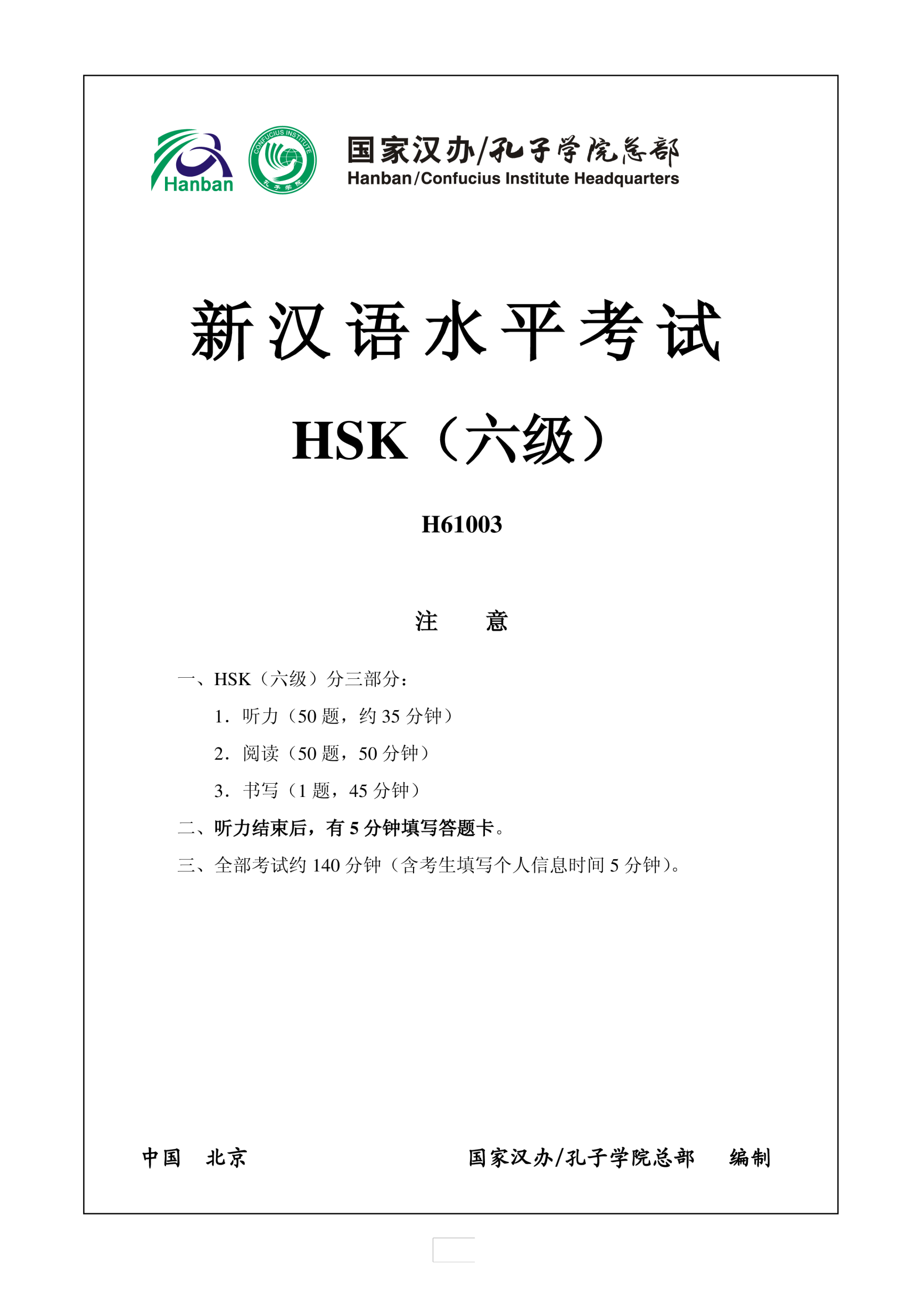 Hanban

CONFUCIUS INSTITUTE
孔子学院

国家汉办/孔子学院总部
Hanban/Confucius Institute Headquarters

新汉语水平考试

HSK（六级）

H61003

注 意

一、HSK（六级）分三部分：

1．听力（50 题，约 35 分钟）

2．阅读（50 题，50 分钟）

3．书写（1 题，45 分钟）

二、听力结束后，有 5 分钟填写答题卡。

三、全部考试约 140 分钟（含考生填写个人信息时间 5 分钟）。

中国 北京

国家汉办/孔子学院总部 编制